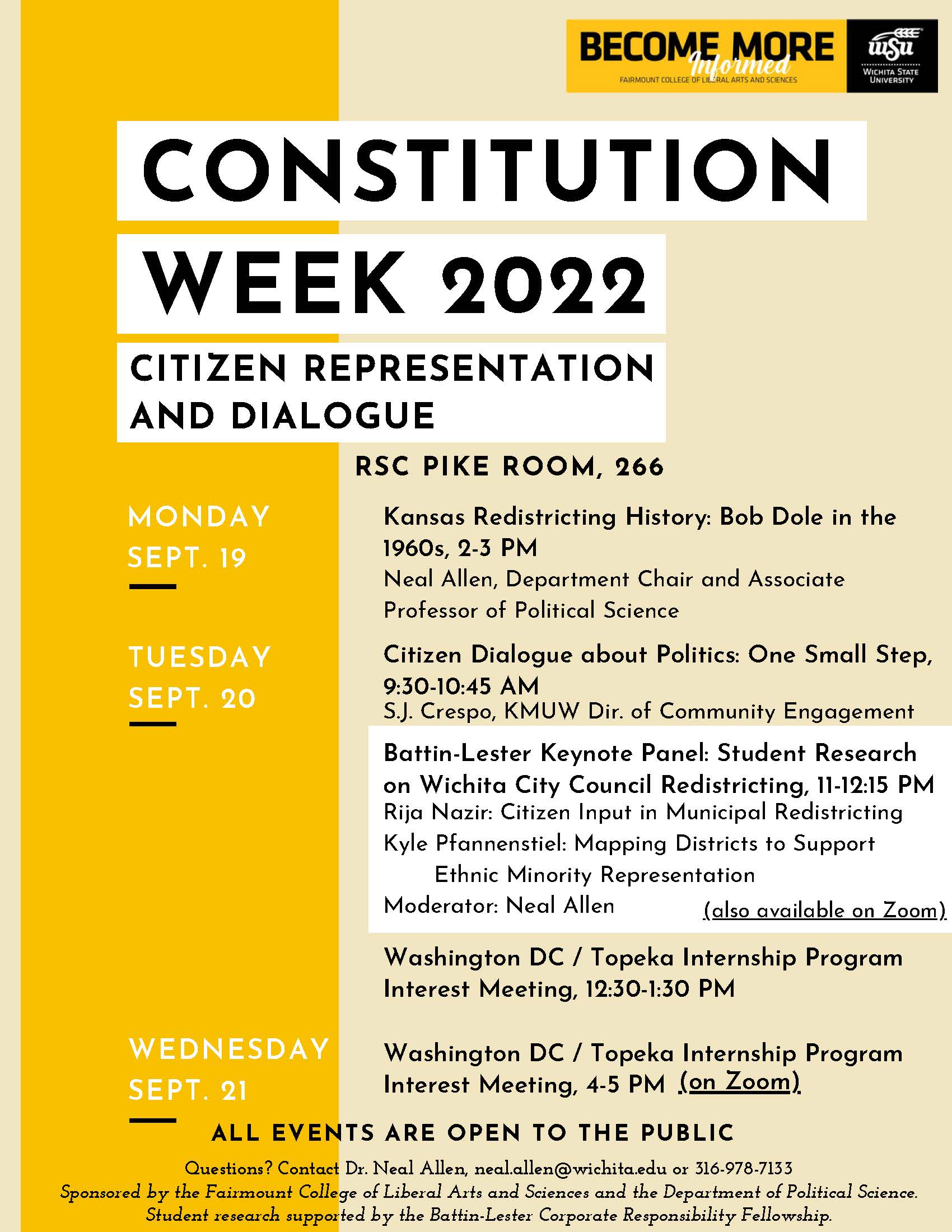 BECOME MORE Informed
FAIRMOUNT COLLEGE OF LIBERAL ARTS AND SCIENCES
WSU
WICHITA STATE UNIVERSITY

CONSTITUTION WEEK 2022

CITIZEN REPRESENTATION AND DIALOGUE

RSC PIKE ROOM, 266

MONDAY SEPT. 19

Kansas Redistricting History: Bob Dole in the 1960s, 2-3 PM
Neal Allen, Department Chair and Associate Professor of Political Science

TUESDAY SEPT. 20

Citizen Dialogue about Politics: One Small Step, 9:30-10:45 AM
S.J. Crespo, KMUW Dir. of Community Engagement

Battin-Lester Keynote Panel: Student Research on Wichita City Council Redistricting, 11-12:15 PM
Rija Nazir: Citizen Input in Municipal Redistricting
Kyle Pfannenstiel: Mapping Districts to Support Ethnic Minority Representation
Moderator: Neal Allen (also available on Zoom)

Washington DC / Topeka Internship Program Interest Meeting, 12:30-1:30 PM

WEDNESDAY SEPT. 21

Washington DC / Topeka Internship Program Interest Meeting, 4-5 PM (on Zoom)

ALL EVENTS ARE OPEN TO THE PUBLIC

Questions? Contact Dr. Neal Allen, neal.allen@wichita.edu or 316-978-7133
Sponsored by the Fairmount College of Liberal Arts and Sciences and the Department of Political Science.
Student research supported by the Battin-Lester Corporate Responsibility Fellowship.